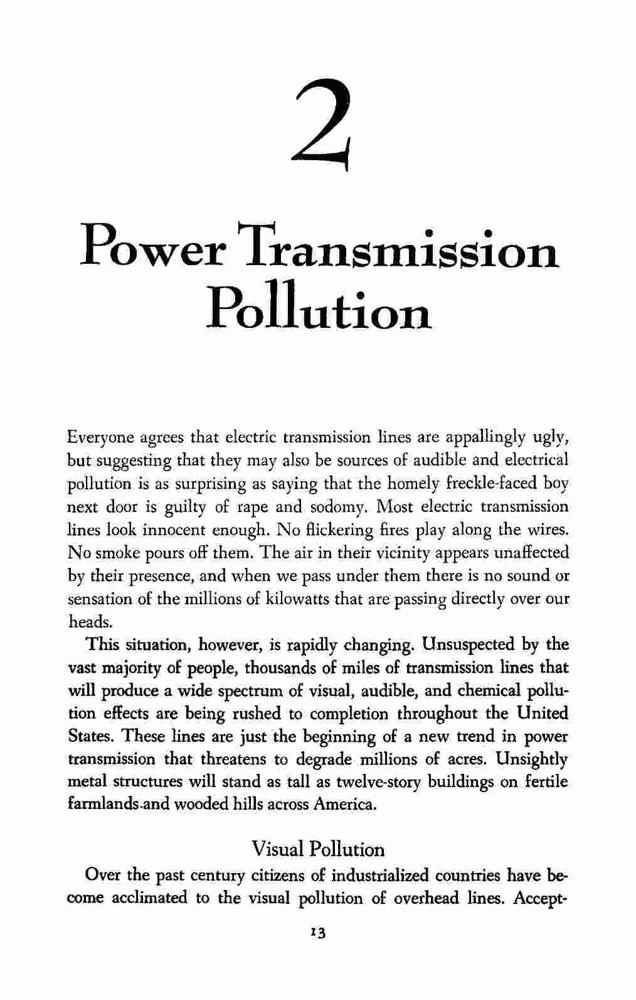 2

Power Transmission Pollution

Everyone agrees that electric transmission lines are appallingly ugly, but suggesting that they may also be sources of audible and electrical pollution is as surprising as saying that the homely freckle-faced boy next door is guilty of rape and sodomy. Most electric transmission lines look innocent enough. No flickering fires play along the wires. No smoke pours off them. The air in their vicinity appears unaffected by their presence, and when we pass under them there is no sound or sensation of the millions of kilowatts that are passing directly over our heads.

This situation, however, is rapidly changing. Unsuspected by the vast majority of people, thousands of miles of transmission lines that will produce a wide spectrum of visual, audible, and chemical pollution effects are being rushed to completion throughout the United States. These lines are just the beginning of a new trend in power transmission that threatens to degrade millions of acres. Unsightly metal structures will stand as tall as twelve-story buildings on fertile farmlands and wooded hills across America.

Visual Pollution

Over the past century citizens of industrialized countries have become acclimated to the visual pollution of overhead lines. Accept-

13